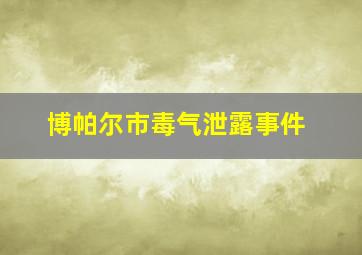 博帕尔市毒气泄露事件